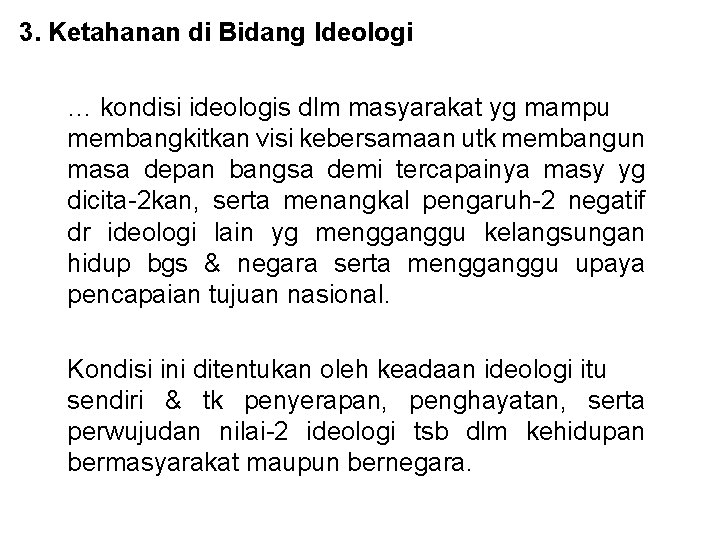 3. Ketahanan di Bidang Ideologi

… kondisi ideologis dlm masyarakat yg mampu membangkitkan visi kebersamaan utk membangun masa depan bangsa demi tercapainya masy yg dicita-2kan, serta menangkal pengaruh-2 negatif dr ideologi lain yg mengganggu kelangsungan hidup bgs & negara serta mengganggu upaya pencapaian tujuan nasional.

Kondisi ini ditentukan oleh keadaan ideologi itu sendiri & tk penyerapan, penghayatan, serta perwujudan nilai-2 ideologi tsb dlm kehidupan bermasyarakat maupun bernegara.